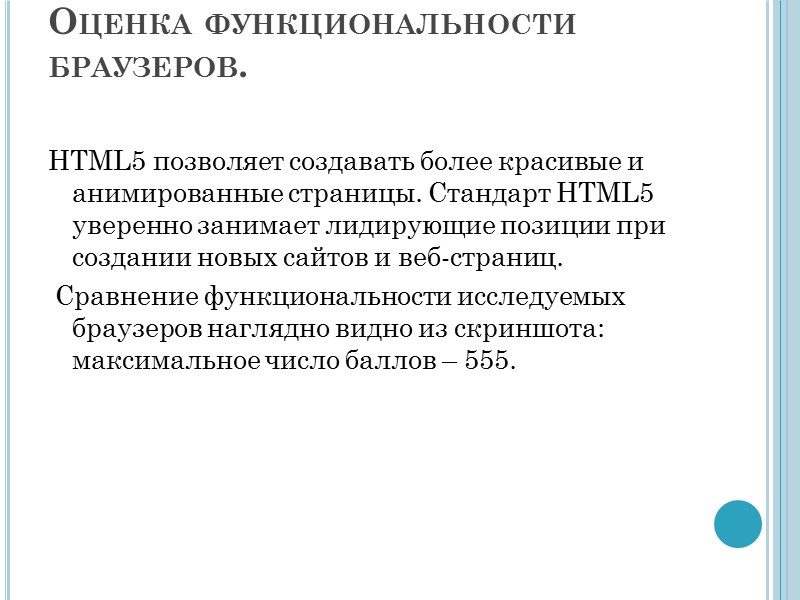 Оценка функциональности браузеров.

HTML5 позволяет создавать более красивые и анимированные страницы. Стандарт HTML5 уверенно занимает лидирующие позиции при создании новых сайтов и веб-страниц.

Сравнение функциональности исследуемых браузеров наглядно видно из скриншота: максимальное число баллов – 555.